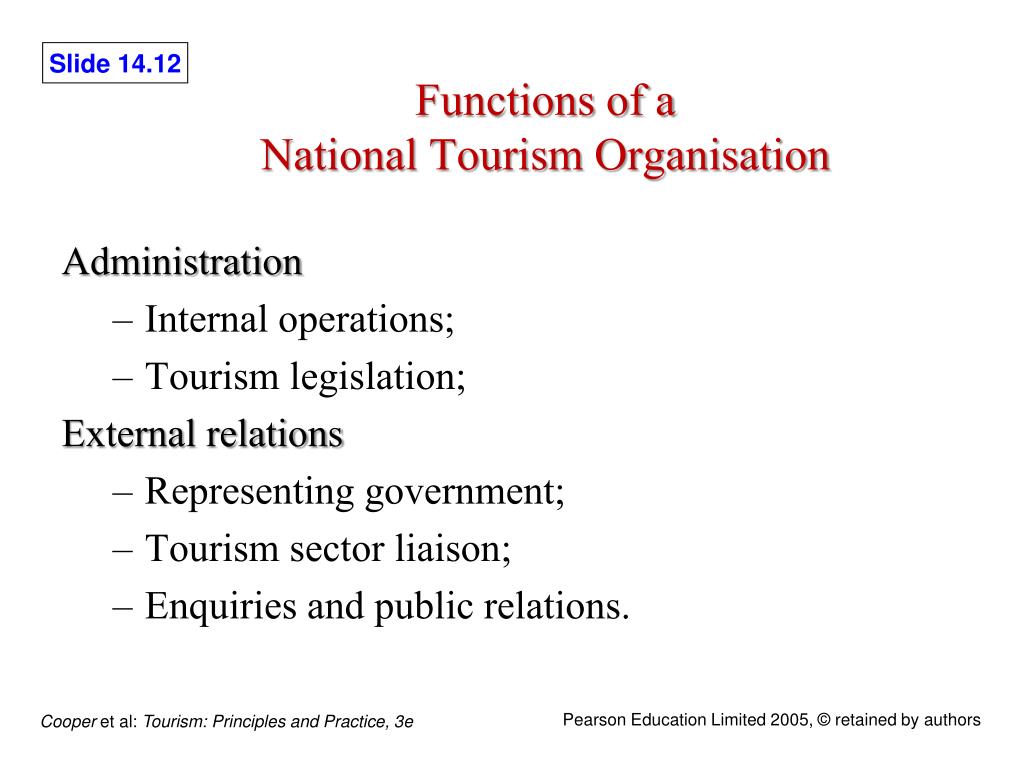 Slide 14.12

Functions of a
National Tourism Organisation

Administration
– Internal operations;
– Tourism legislation;
External relations
– Representing government;
– Tourism sector liaison;
– Enquiries and public relations.

Cooper et al: Tourism: Principles and Practice, 3e

Pearson Education Limited 2005, © retained by authors